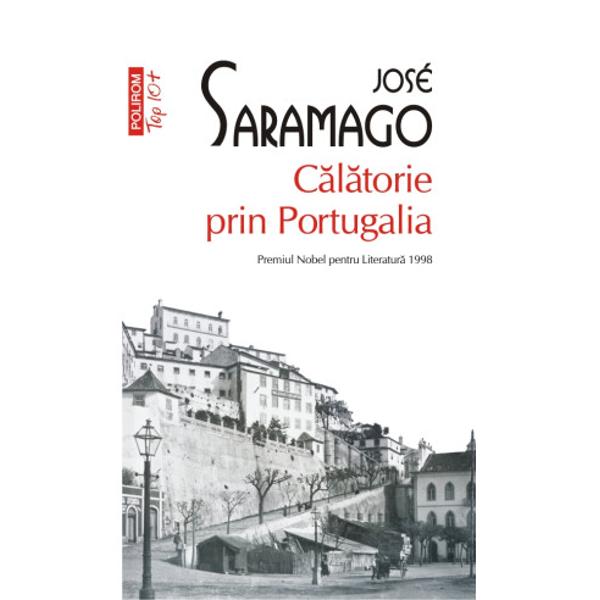 POLIROM Top 10+

JOSÉ
SARAMAGO

Călătorie prin Portugalia

Premiul Nobel pentru Literatură 1998